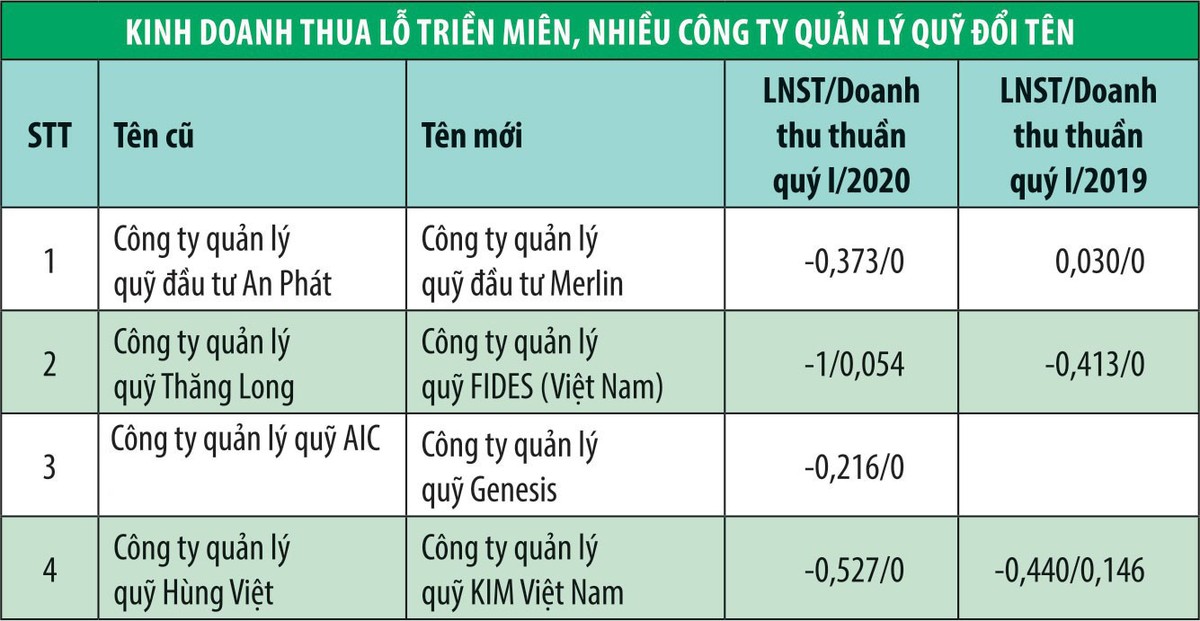 KINH DOANH THUA LỖ TRIỀN MIÊN, NHIỀU CÔNG TY QUẢN LÝ QUỸ ĐỔI TÊN

| STT | Tên cũ | Tên mới | LNST/Doanh thu thuần quý I/2020 | LNST/Doanh thu thuần quý I/2019 |
|---|---|---|---|---|
| 1 | Công ty quản lý quỹ đầu tư An Phát | Công ty quản lý quỹ đầu tư Merlin | -0,373/0 | 0,030/0 |
| 2 | Công ty quản lý quỹ Thăng Long | Công ty quản lý quỹ FIDES (Việt Nam) | -1/0,054 | -0,413/0 |
| 3 | Công ty quản lý quỹ AIC | Công ty quản lý quỹ Genesis | -0,216/0 | |
| 4 | Công ty quản lý quỹ Hùng Việt | Công ty quản lý quỹ KIM Việt Nam | -0,527/0 | -0,440/0,146 |